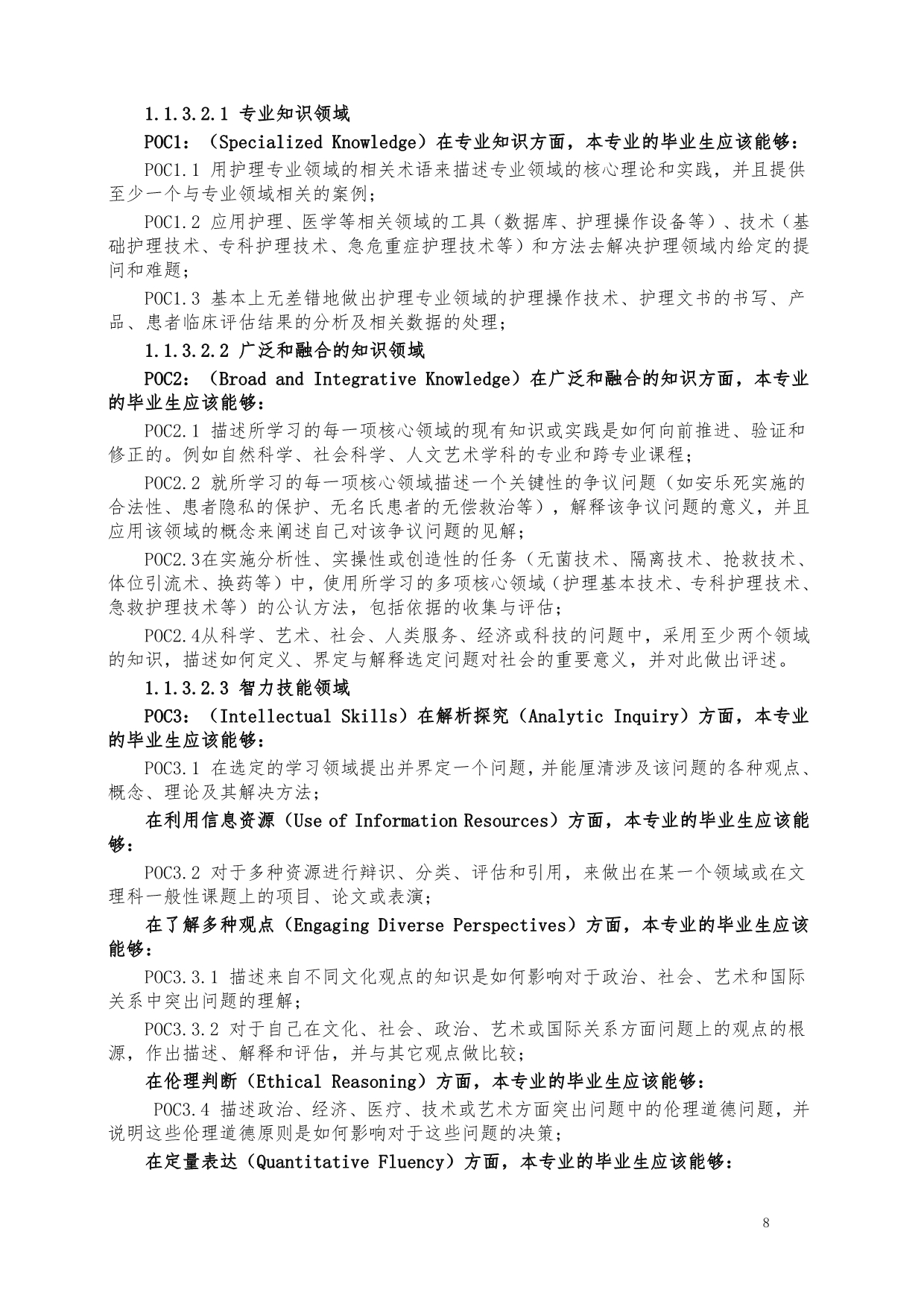 1.1.3.2.1 专业知识领域

POC1：（Specialized Knowledge）在专业知识方面，本专业的毕业生应该能够：

POC1.1 用护理专业领域的相关术语来描述专业领域的核心理论和实践，并且提供至少一个与专业领域相关的案例；

POC1.2 应用护理、医学等相关领域的工具（数据库、护理操作设备等）、技术（基础护理技术、专科护理技术、急危重症护理技术等）和方法去解决护理领域内给定的提问和难题；

POC1.3 基本上无差错地做出护理专业领域的护理操作技术、护理文书的书写、产品、患者临床评估结果的分析及相关数据的处理；

1.1.3.2.2 广泛和融合的知识领域

POC2：（Broad and Integrative Knowledge）在广泛和融合的知识方面，本专业的毕业生应该能够：

POC2.1 描述所学习的每一项核心领域的现有知识或实践是如何向前推进、验证和修正的。例如自然科学、社会科学、人文艺术学科的专业和跨专业课程；

POC2.2 就所学习的每一项核心领域描述一个关键性的争议问题（如安乐死实施的合法性、患者隐私的保护、无名氏患者的无偿救治等），解释该争议问题的意义，并且应用该领域的概念来阐述自己对该争议问题的见解；

POC2.3在实施分析性、实操性或创造性的任务（无菌技术、隔离技术、抢救技术、体位引流术、换药等）中，使用所学习的多项核心领域（护理基本技术、专科护理技术、急救护理技术等）的公认方法，包括依据的收集与评估；

POC2.4从科学、艺术、社会、人类服务、经济或科技的问题中，采用至少两个领域的知识，描述如何定义、界定与解释选定问题对社会的重要意义，并对此做出评述。

1.1.3.2.3 智力技能领域

POC3：（Intellectual Skills）在解析探究（Analytic Inquiry）方面，本专业的毕业生应该能够：

POC3.1 在选定的学习领域提出并界定一个问题，并能厘清涉及该问题的各种观点、概念、理论及其解决方法；

在利用信息资源（Use of Information Resources）方面，本专业的毕业生应该能够：

POC3.2 对于多种资源进行辩识、分类、评估和引用，来做出在某一个领域或在文理科一般性课题上的项目、论文或表演；

在了解多种观点（Engaging Diverse Perspectives）方面，本专业的毕业生应该能够：

POC3.3.1 描述来自不同文化观点的知识是如何影响对于政治、社会、艺术和国际关系中突出问题的理解；

POC3.3.2 对于自己在文化、社会、政治、艺术或国际关系方面问题上的观点的根源，作出描述、解释和评估，并与其它观点做比较；

在伦理判断（Ethical Reasoning）方面，本专业的毕业生应该能够：

POC3.4 描述政治、经济、医疗、技术或艺术方面突出问题中的伦理道德问题，并说明这些伦理道德原则是如何影响对于这些问题的决策；

在定量表达（Quantitative Fluency）方面，本专业的毕业生应该能够：

8